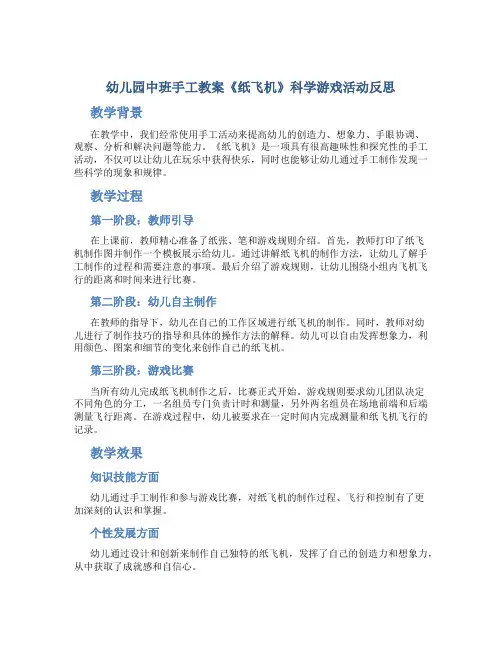 幼儿园中班手工教案《纸飞机》科学游戏活动反思

教学背景

在教学中，我们经常使用手工活动来提高幼儿的创造力、想象力、手眼协调、观察、分析和解决问题等能力。《纸飞机》是一项具有很高趣味性和探究性的手工活动，不仅可以让幼儿在玩乐中获得快乐，同时也能够让幼儿通过手工制作发现一些科学的现象和规律。

教学过程

第一阶段：教师引导

在上课前，教师精心准备了纸张、笔和游戏规则介绍。首先，教师打印了纸飞机制作图并制作一个模板展示给幼儿。通过讲解纸飞机的制作方法，让幼儿了解手工制作的过程和需要注意的事项。最后介绍了游戏规则，让幼儿围绕小组内飞机飞行的距离和时间来进行比赛。

第二阶段：幼儿自主制作

在教师的指导下，幼儿在自己的工作区域进行纸飞机的制作。同时，教师对幼儿进行了制作技巧的指导和具体的操作方法的解释。幼儿可以自由发挥想象力，利用颜色、图案和细节的变化来创作自己的纸飞机。

第三阶段：游戏比赛

当所有幼儿完成纸飞机制作之后，比赛正式开始。游戏规则要求幼儿团队决定不同角色的分工，一名组员专门负责计时和测量，另外两名组员在场地前端和后端测量飞行距离。在游戏过程中，幼儿被要求在一定时间内完成测量和纸飞机飞行的记录。

教学效果

知识技能方面

幼儿通过手工制作和参与游戏比赛，对纸飞机的制作过程、飞行和控制有了更加深刻的认识和掌握。

个性发展方面

幼儿通过设计和创新来制作自己独特的纸飞机，发挥了自己的创造力和想象力，从中获取了成就感和自信心。